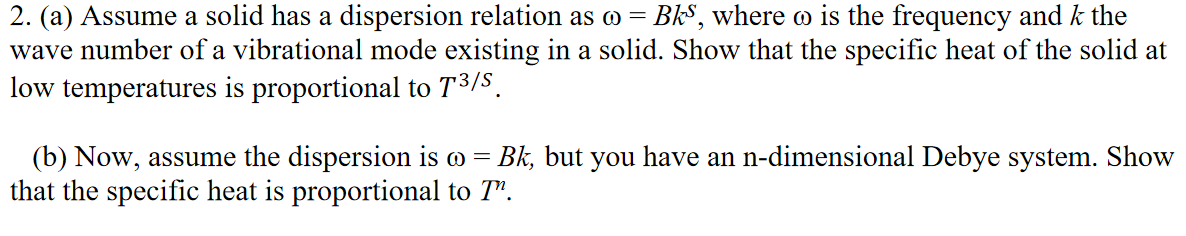 2. (a) Assume a solid has a dispersion relation as $\omega = Bk^S$, where $\omega$ is the frequency and $k$ the wave number of a vibrational mode existing in a solid. Show that the specific heat of the solid at low temperatures is proportional to $T^{3/S}$.

(b) Now, assume the dispersion is $\omega = Bk$, but you have an n-dimensional Debye system. Show that the specific heat is proportional to $T^n$.